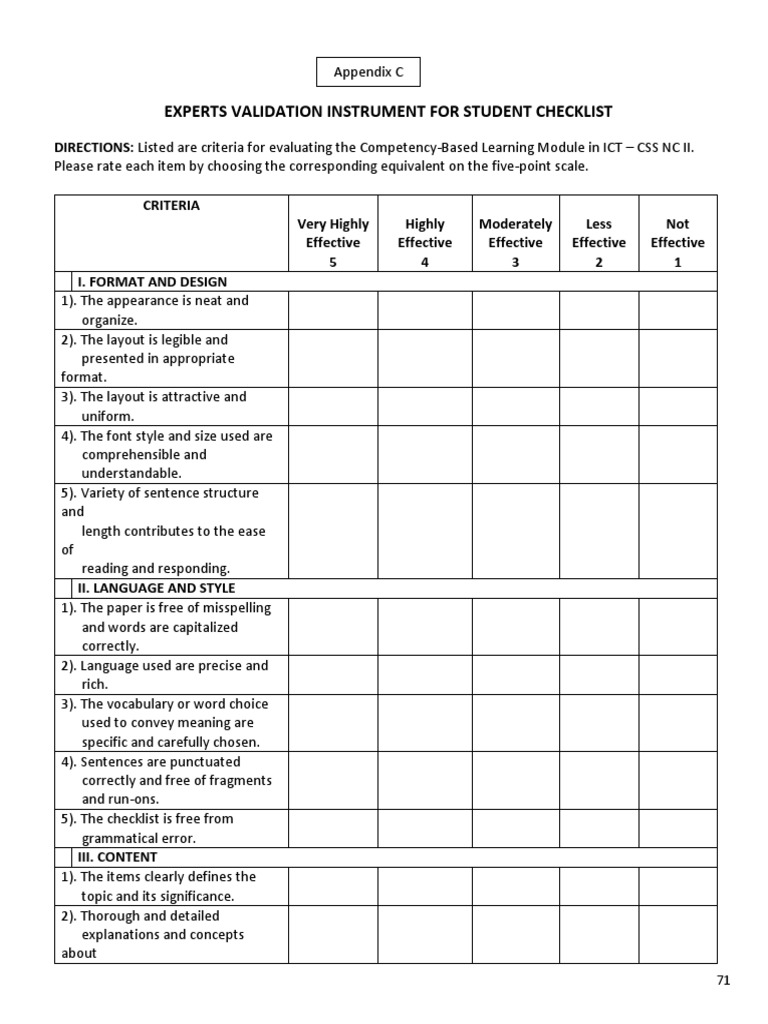 Appendix C

EXPERTS VALIDATION INSTRUMENT FOR STUDENT CHECKLIST

DIRECTIONS: Listed are criteria for evaluating the Competency-Based Learning Module in ICT – CSS NC II. Please rate each item by choosing the corresponding equivalent on the five-point scale.

| CRITERIA | Very Highly Effective 5 | Highly Effective 4 | Moderately Effective 3 | Less Effective 2 | Not Effective 1 |
|---|---|---|---|---|---|
| I. FORMAT AND DESIGN | | | | | |
| 1). The appearance is neat and organize. | | | | | |
| 2). The layout is legible and presented in appropriate format. | | | | | |
| 3). The layout is attractive and uniform. | | | | | |
| 4). The font style and size used are comprehensible and understandable. | | | | | |
| 5). Variety of sentence structure and length contributes to the ease of reading and responding. | | | | | |
| II. LANGUAGE AND STYLE | | | | | |
| 1). The paper is free of misspelling and words are capitalized correctly. | | | | | |
| 2). Language used are precise and rich. | | | | | |
| 3). The vocabulary or word choice used to convey meaning are specific and carefully chosen. | | | | | |
| 4). Sentences are punctuated correctly and free of fragments and run-ons. | | | | | |
| 5). The checklist is free from grammatical error. | | | | | |
| III. CONTENT | | | | | |
| 1). The items clearly defines the topic and its significance. | | | | | |
| 2). Thorough and detailed explanations and concepts about | | | | | |

71